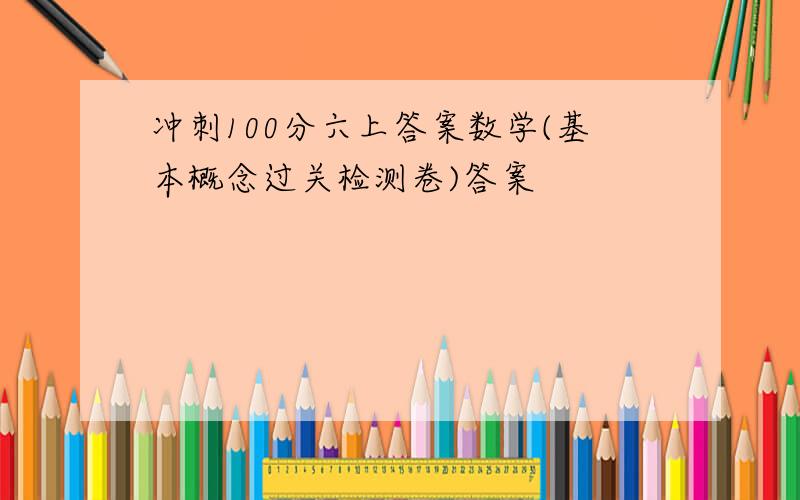 冲刺100分六上答案数学(基本概念过关检测卷)答案

0 1 2 3 4 5 6 7 8 9 10 11 12 13 14 15 16 17 18 19 20 21 22 23 24 25 26 27 28 29 30